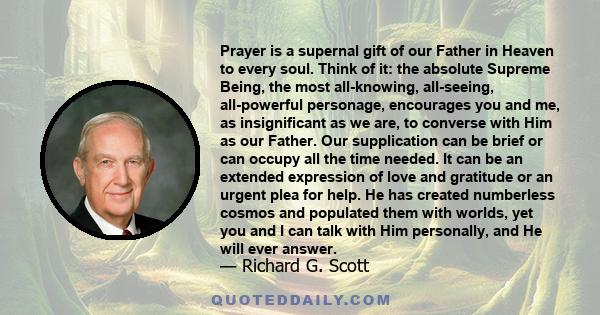 Prayer is a supernal gift of our Father in Heaven to every soul. Think of it: the absolute Supreme Being, the most all-knowing, all-seeing, all-powerful personage, encourages you and me, as insignificant as we are, to converse with Him as our Father. Our supplication can be brief or can occupy all the time needed. It can be an extended expression of love and gratitude or an urgent plea for help. He has created numberless cosmos and populated them with worlds, yet you and I can talk with Him personally, and He will ever answer.

— Richard G. Scott

QUOTEDDAILY.COM